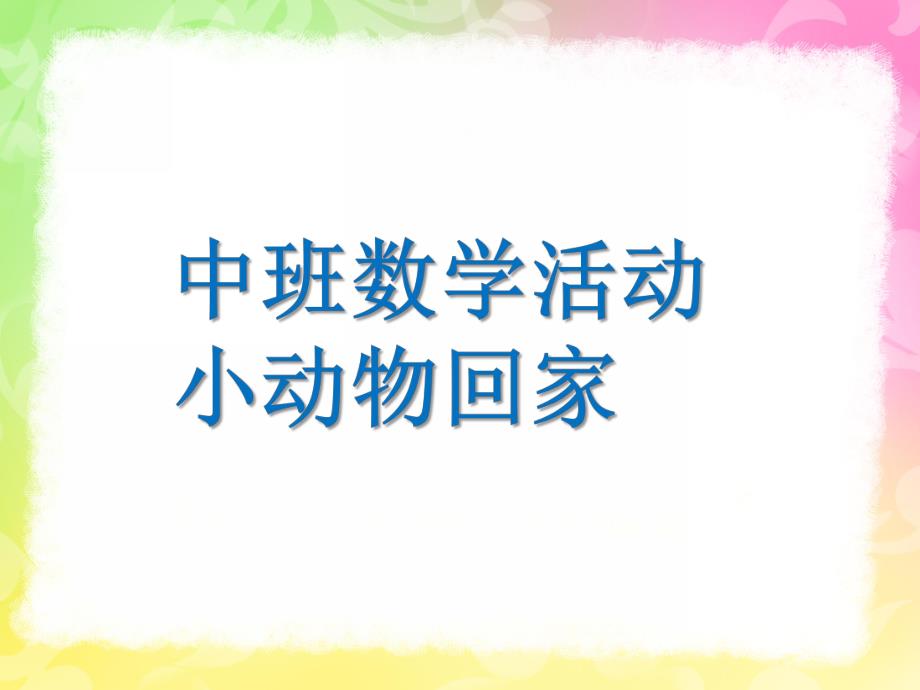 中班数学活动
小动物回家